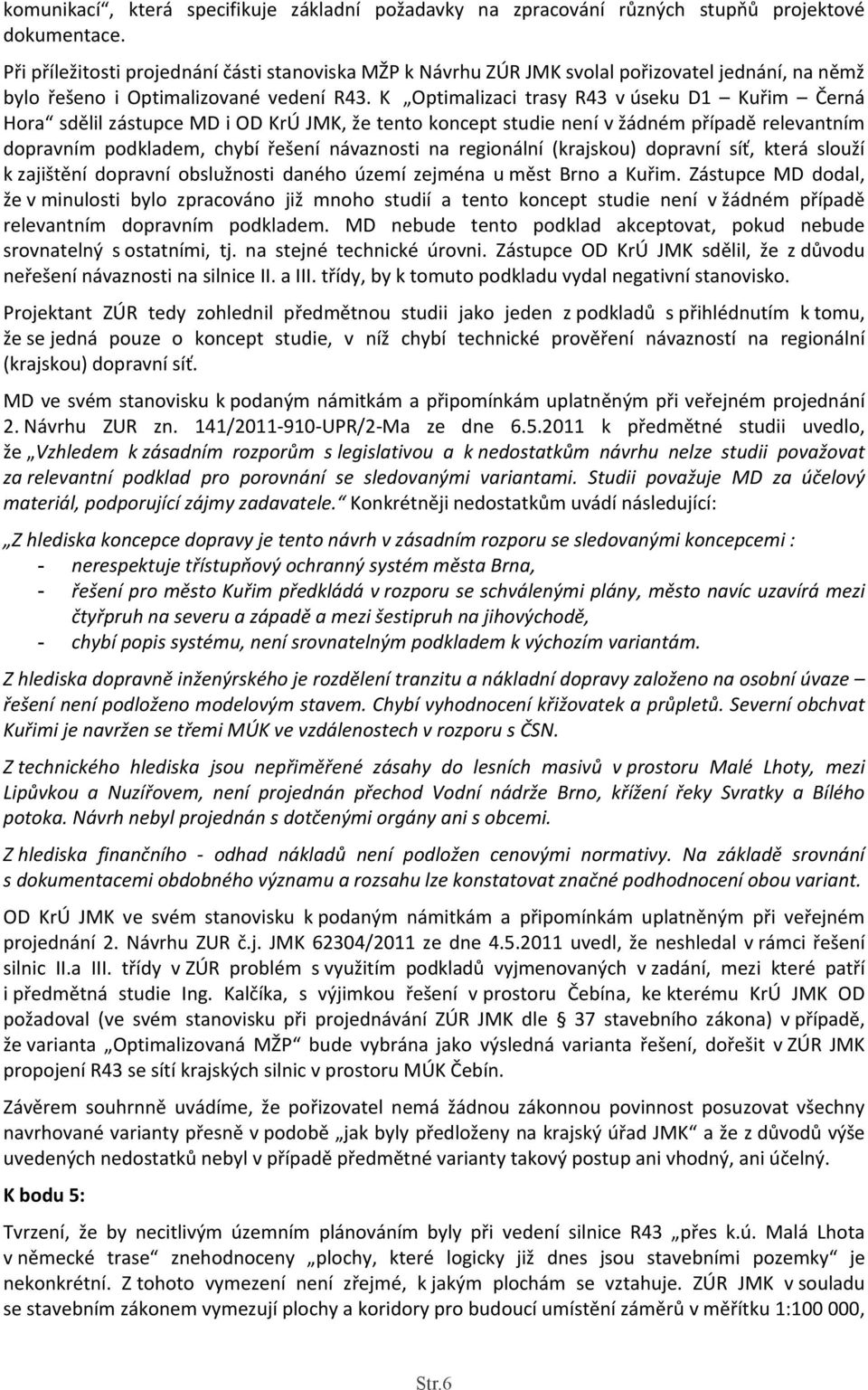 komunikací“, která specifikuje základní požadavky na zpracování různých stupňů projektové dokumentace.

Při příležitosti projednání části stanoviska MŽP k Návrhu ZÚR JMK svolal pořizovatel jednání, na němž bylo řešeno i Optimalizované vedení R43. K „Optimalizaci trasy R43 v úseku D1 – Kuřim – Černá Hora“ sdělil zástupce MD i OD KrÚ JMK, že tento koncept studie není v žádném případě relevantním dopravním podkladem, chybí řešení návaznosti na regionální (krajskou) dopravní síť, která slouží k zajištění dopravní obslužnosti daného území zejména u měst Brno a Kuřim. Zástupce MD dodal, že v minulosti bylo zpracováno již mnoho studií a tento koncept studie není v žádném případě relevantním dopravním podkladem. MD nebude tento podklad akceptovat, pokud nebude srovnatelný s ostatními, tj. na stejné technické úrovni. Zástupce OD KrÚ JMK sdělil, že z důvodu neřešení návaznosti na silnice II. a III. třídy, by k tomuto podkladu vydal negativní stanovisko.

Projektant ZÚR tedy zohlednil předmětnou studii jako jeden z podkladů s přihlédnutím k tomu, že se jedná pouze o koncept studie, v níž chybí technické prověření návazností na regionální (krajskou) dopravní síť.

MD ve svém stanovisku k podaným námitkám a připomínkám uplatněným při veřejném projednání 2. Návrhu ZUR zn. 141/2011-910-UPR/2-Ma ze dne 6.5.2011 k předmětné studii uvedlo, že „Vzhledem k zásadním rozporům s legislativou a k nedostatkům návrhu nelze studii považovat za relevantní podklad pro porovnání se sledovanými variantami. Studii považuje MD za účelový materiál, podporující zájmy zadavatele.“ Konkrétněji nedostatkům uvádí následující:

„Z hlediska koncepce dopravy je tento návrh v zásadním rozporu se sledovanými koncepcemi :
- nerespektuje třístupňový ochranný systém města Brna,
- řešení pro město Kuřim předkládá v rozporu se schválenými plány, město navíc uzavírá mezi čtyřpruh na severu a západě a mezi šestipruh na jihovýchodě,
- chybí popis systému, není srovnatelným podkladem k výchozím variantám.

Z hlediska dopravně inženýrského je rozdělení tranzitu a nákladní dopravy založeno na osobní úvaze – řešení není podloženo modelovým stavem. Chybí vyhodnocení křižovatek a průpletů. Severní obchvat Kuřimi je navržen se třemi MÚK ve vzdálenostech v rozporu s ČSN.

Z technického hlediska jsou nepřiměřené zásahy do lesních masivů v prostoru Malé Lhoty, mezi Lipůvkou a Nuzířovem, není projednán přechod Vodní nádrže Brno, křížení řeky Svratky a Bílého potoka. Návrh nebyl projednán s dotčenými orgány ani s obcemi.

Z hlediska finančního - odhad nákladů není podložen cenovými normativy. Na základě srovnání s dokumentacemi obdobného významu a rozsahu lze konstatovat značné podhodnocení obou variant.

OD KrÚ JMK ve svém stanovisku k podaným námitkám a připomínkám uplatněným při veřejném projednání 2. Návrhu ZUR č.j. JMK 62304/2011 ze dne 4.5.2011 uvedl, že neshledal v rámci řešení silnic II.a III. třídy v ZÚR problém s využitím podkladů vyjmenovaných v zadání, mezi které patří i předmětná studie Ing. Kalčíka, s výjimkou řešení v prostoru Čebína, ke kterému KrÚ JMK OD požadoval (ve svém stanovisku při projednávání ZÚR JMK dle § 37 stavebního zákona) v případě, že varianta „Optimalizovaná MŽP“ bude vybrána jako výsledná varianta řešení, dořešit v ZÚR JMK propojení R43 se sítí krajských silnic v prostoru MÚK Čebín.

Závěrem souhrnně uvádíme, že pořizovatel nemá žádnou zákonnou povinnost posuzovat všechny navrhované varianty přesně v podobě „jak byly předloženy na krajský úřad JMK“ a že z důvodů výše uvedených nedostatků nebyl v případě předmětné varianty takový postup ani vhodný, ani účelný.

K bodu 5:

Tvrzení, že by necitlivým územním plánováním byly při vedení silnice R43 „přes k.ú. Malá Lhota v německé trase“ znehodnoceny „plochy, které logicky již dnes jsou stavebními pozemky“ je nekonkrétní. Z tohoto vymezení není zřejmé, k jakým plochám se vztahuje. ZÚR JMK v souladu se stavebním zákonem vymezují plochy a koridory pro budoucí umístění záměrů v měřítku 1:100 000,

Str.6